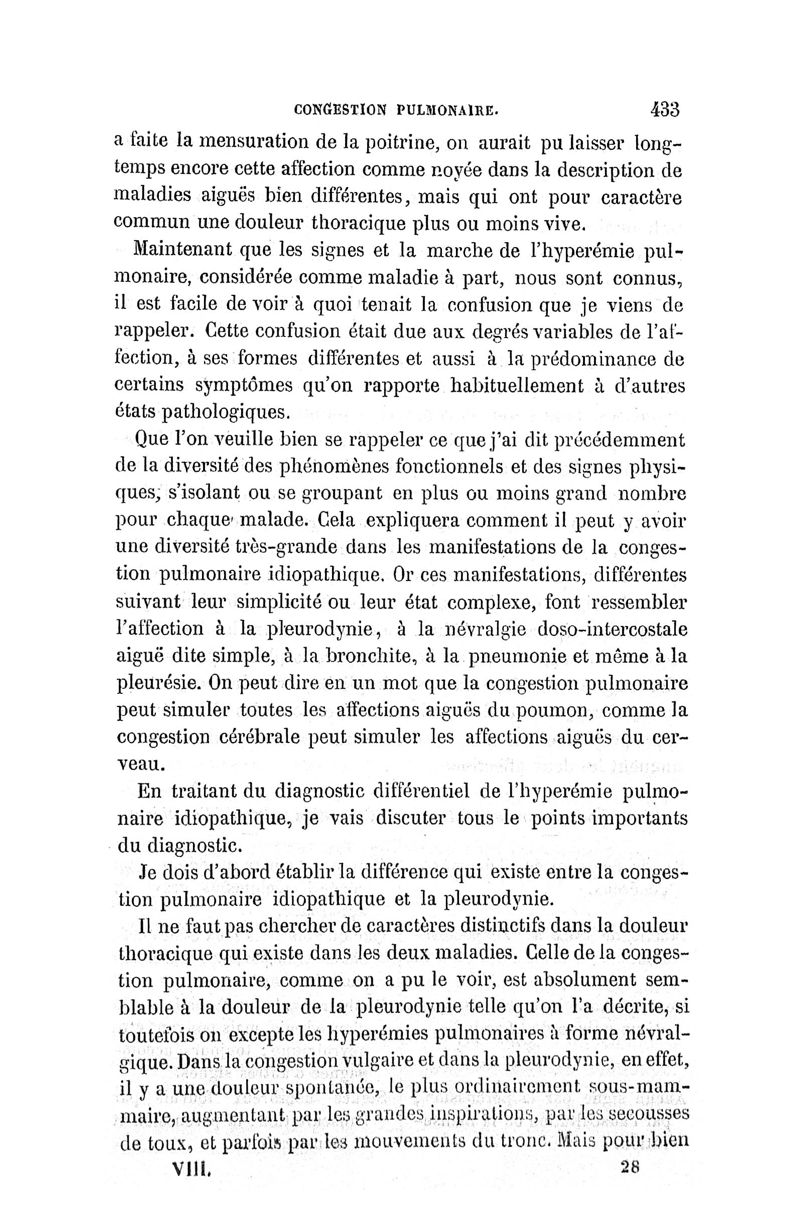 CONGESTION PULMONAIRE. 433

a faite la mensuration de la poitrine, on aurait pu laisser longtemps encore cette affection comme noyée dans la description de maladies aiguës bien différentes, mais qui ont pour caractère commun une douleur thoracique plus ou moins vive.

Maintenant que les signes et la marche de l'hyperémie pulmonaire, considérée comme maladie à part, nous sont connus, il est facile de voir à quoi tenait la confusion que je viens de rappeler. Cette confusion était due aux degrés variables de l'affection, à ses formes différentes et aussi à la prédominance de certains symptômes qu'on rapporte habituellement à d'autres états pathologiques.

Que l'on veuille bien se rappeler ce que j'ai dit précédemment de la diversité des phénomènes fonctionnels et des signes physiques, s'isolant ou se groupant en plus ou moins grand nombre pour chaque malade. Cela expliquera comment il peut y avoir une diversité très-grande dans les manifestations de la congestion pulmonaire idiopathique. Or ces manifestations, différentes suivant leur simplicité ou leur état complexe, font ressembler l'affection à la pleurodynie, à la névralgie doso-intercostale aiguë dite simple, à la bronchite, à la pneumonie et même à la pleurésie. On peut dire en un mot que la congestion pulmonaire peut simuler toutes les affections aiguës du poumon, comme la congestion cérébrale peut simuler les affections aiguës du cerveau.

En traitant du diagnostic différentiel de l'hyperémie pulmonaire idiopathique, je vais discuter tous le points importants du diagnostic.

Je dois d'abord établir la différence qui existe entre la congestion pulmonaire idiopathique et la pleurodynie.

Il ne faut pas chercher de caractères distinctifs dans la douleur thoracique qui existe dans les deux maladies. Celle de la congestion pulmonaire, comme on a pu le voir, est absolument semblable à la douleur de la pleurodynie telle qu'on l'a décrite, si toutefois on excepte les hyperémies pulmonaires à forme névralgique. Dans la congestion vulgaire et dans la pleurodynie, en effet, il y a une douleur spontanée, le plus ordinairement sous-mammaire, augmentant par les grandes inspirations, par les secousses de toux, et parfois par les mouvements du tronc. Mais pour bien

VIII. 28